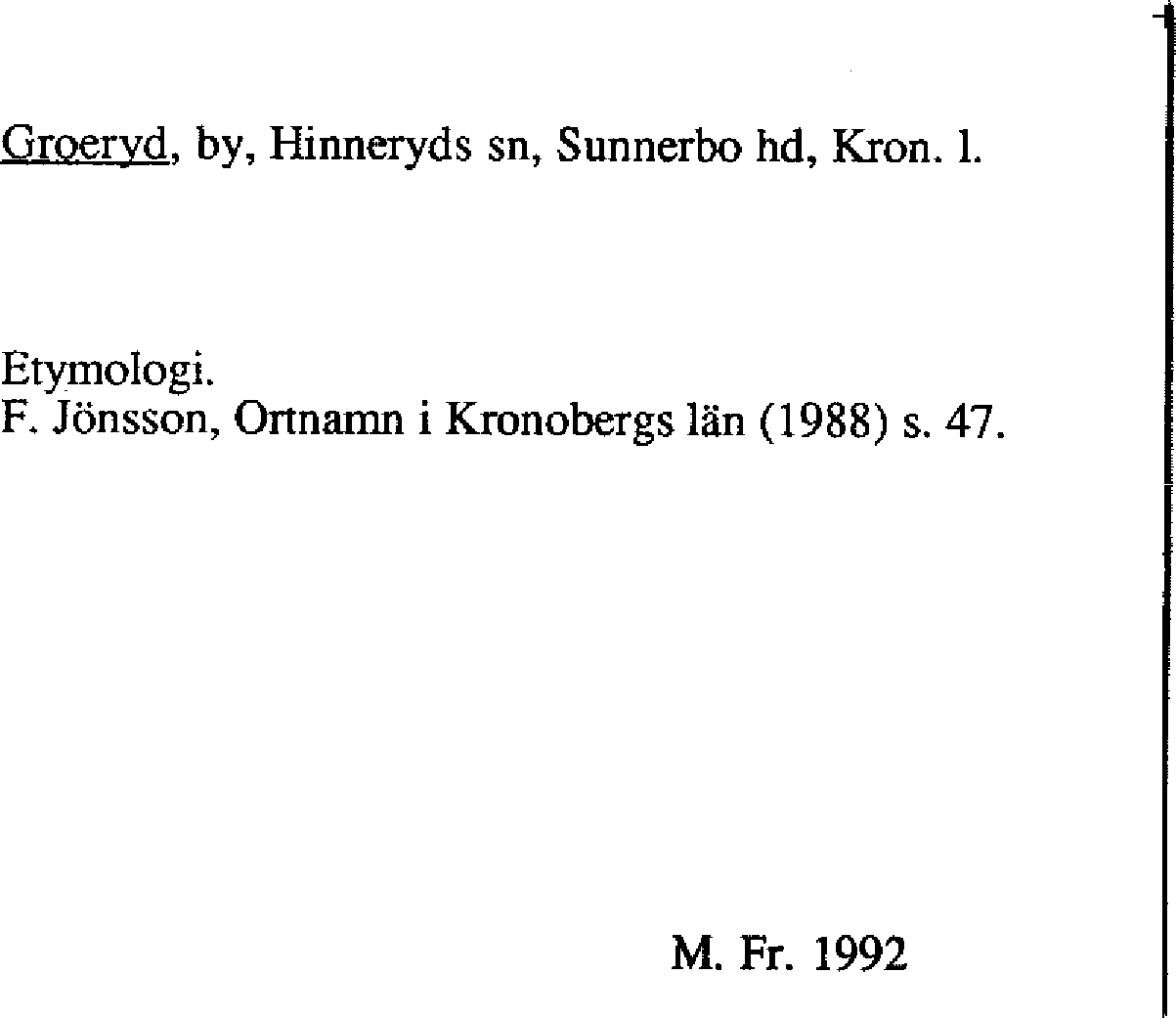 Groeryd, by, Hinneryds sn, Sunnerbo hd, Kron. l.

Etymologi.
F. Jönsson, Ortnamn i Kronobergs län (1988) s. 47.

M. Fr. 1992